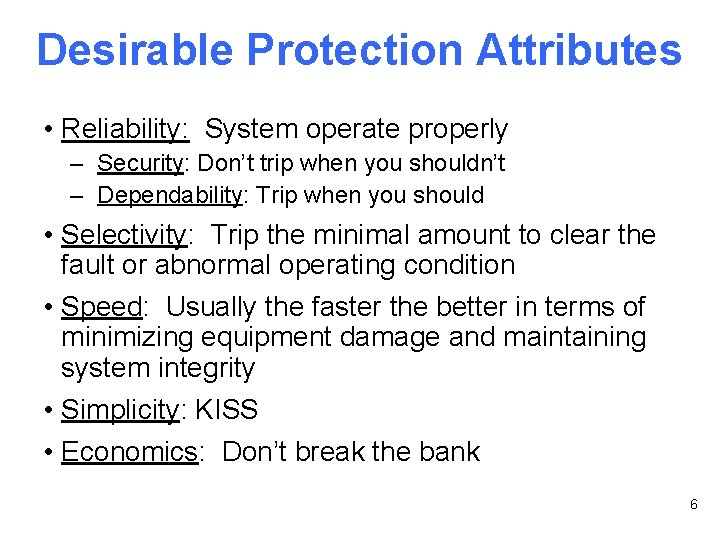 Desirable Protection Attributes

• Reliability: System operate properly
– Security: Don't trip when you shouldn't
– Dependability: Trip when you should

• Selectivity: Trip the minimal amount to clear the fault or abnormal operating condition

• Speed: Usually the faster the better in terms of minimizing equipment damage and maintaining system integrity

• Simplicity: KISS

• Economics: Don't break the bank

6